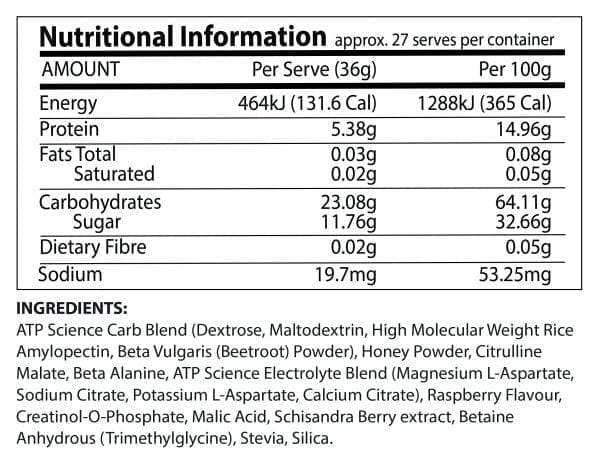 Nutritional Information approx. 27 serves per container

| AMOUNT | Per Serve (36g) | Per 100g |
|---|---|---|
| Energy | 464kJ (131.6 Cal) | 1288kJ (365 Cal) |
| Protein | 5.38g | 14.96g |
| Fats Total | 0.03g | 0.08g |
| Saturated | 0.02g | 0.05g |
| Carbohydrates | 23.08g | 64.11g |
| Sugar | 11.76g | 32.66g |
| Dietary Fibre | 0.02g | 0.05g |
| Sodium | 19.7mg | 53.25mg |

INGREDIENTS:
ATP Science Carb Blend (Dextrose, Maltodextrin, High Molecular Weight Rice Amylopectin, Beta Vulgaris (Beetroot) Powder), Honey Powder, Citrulline Malate, Beta Alanine, ATP Science Electrolyte Blend (Magnesium L-Aspartate, Sodium Citrate, Potassium L-Aspartate, Calcium Citrate), Raspberry Flavour, Creatinol-O-Phosphate, Malic Acid, Schisandra Berry extract, Betaine Anhydrous (Trimethylglycine), Stevia, Silica.